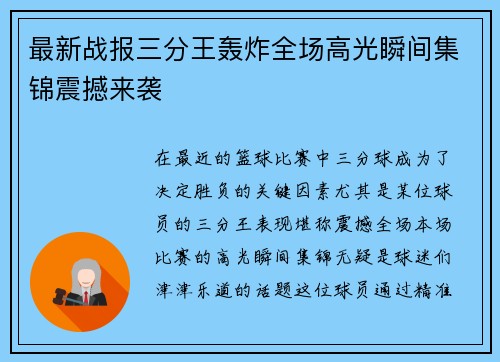 最新战报三分王轰炸全场高光瞬间集锦震撼来袭

在最近的篮球比赛中三分球成为了决定胜负的关键因素尤其是某位球员的三分王表现堪称震撼全场本场比赛的高光瞬间集锦无疑是球迷们津津乐道的话题这位球员通过精准